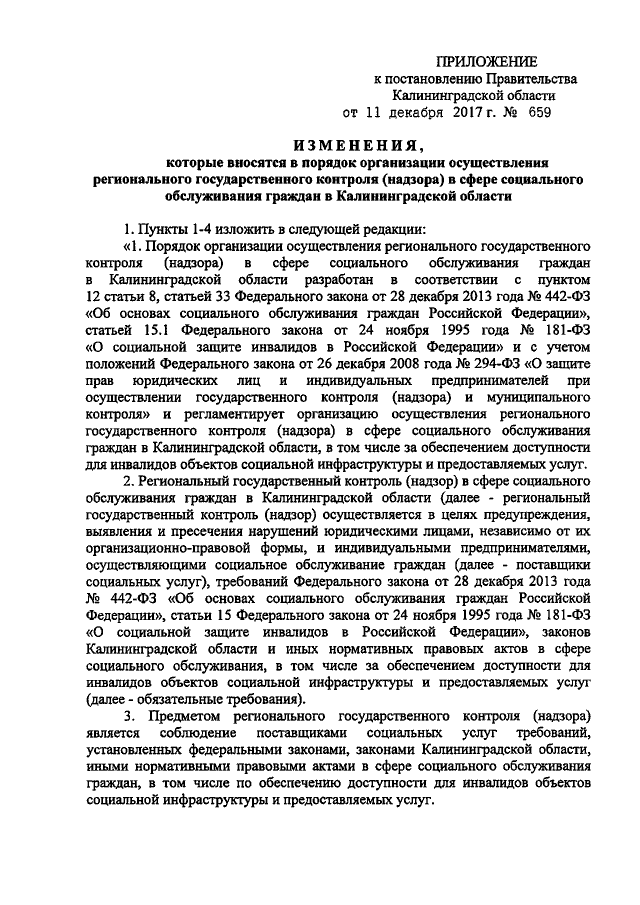 ПРИЛОЖЕНИЕ
к постановлению Правительства
Калининградской области
от 11 декабря 2017 г. № 659

ИЗМЕНЕНИЯ,
которые вносятся в порядок организации осуществления регионального государственного контроля (надзора) в сфере социального обслуживания граждан в Калининградской области

1. Пункты 1-4 изложить в следующей редакции:

«1. Порядок организации осуществления регионального государственного контроля (надзора) в сфере социального обслуживания граждан в Калининградской области разработан в соответствии с пунктом 12 статьи 8, статьей 33 Федерального закона от 28 декабря 2013 года № 442-ФЗ «Об основах социального обслуживания граждан Российской Федерации», статьей 15.1 Федерального закона от 24 ноября 1995 года № 181-ФЗ «О социальной защите инвалидов в Российской Федерации» и с учетом положений Федерального закона от 26 декабря 2008 года № 294-ФЗ «О защите прав юридических лиц и индивидуальных предпринимателей при осуществлении государственного контроля (надзора) и муниципального контроля» и регламентирует организацию осуществления регионального государственного контроля (надзора) в сфере социального обслуживания граждан в Калининградской области, в том числе за обеспечением доступности для инвалидов объектов социальной инфраструктуры и предоставляемых услуг.

2. Региональный государственный контроль (надзор) в сфере социального обслуживания граждан в Калининградской области (далее - региональный государственный контроль (надзор) осуществляется в целях предупреждения, выявления и пресечения нарушений юридическими лицами, независимо от их организационно-правовой формы, и индивидуальными предпринимателями, осуществляющими социальное обслуживание граждан (далее - поставщики социальных услуг), требований Федерального закона от 28 декабря 2013 года № 442-ФЗ «Об основах социального обслуживания граждан Российской Федерации», статьи 15 Федерального закона от 24 ноября 1995 года № 181-ФЗ «О социальной защите инвалидов в Российской Федерации», законов Калининградской области и иных нормативных правовых актов в сфере социального обслуживания, в том числе за обеспечением доступности для инвалидов объектов социальной инфраструктуры и предоставляемых услуг (далее - обязательные требования).

3. Предметом регионального государственного контроля (надзора) является соблюдение поставщиками социальных услуг требований, установленных федеральными законами, законами Калининградской области, иными нормативными правовыми актами в сфере социального обслуживания граждан, в том числе по обеспечению доступности для инвалидов объектов социальной инфраструктуры и предоставляемых услуг.